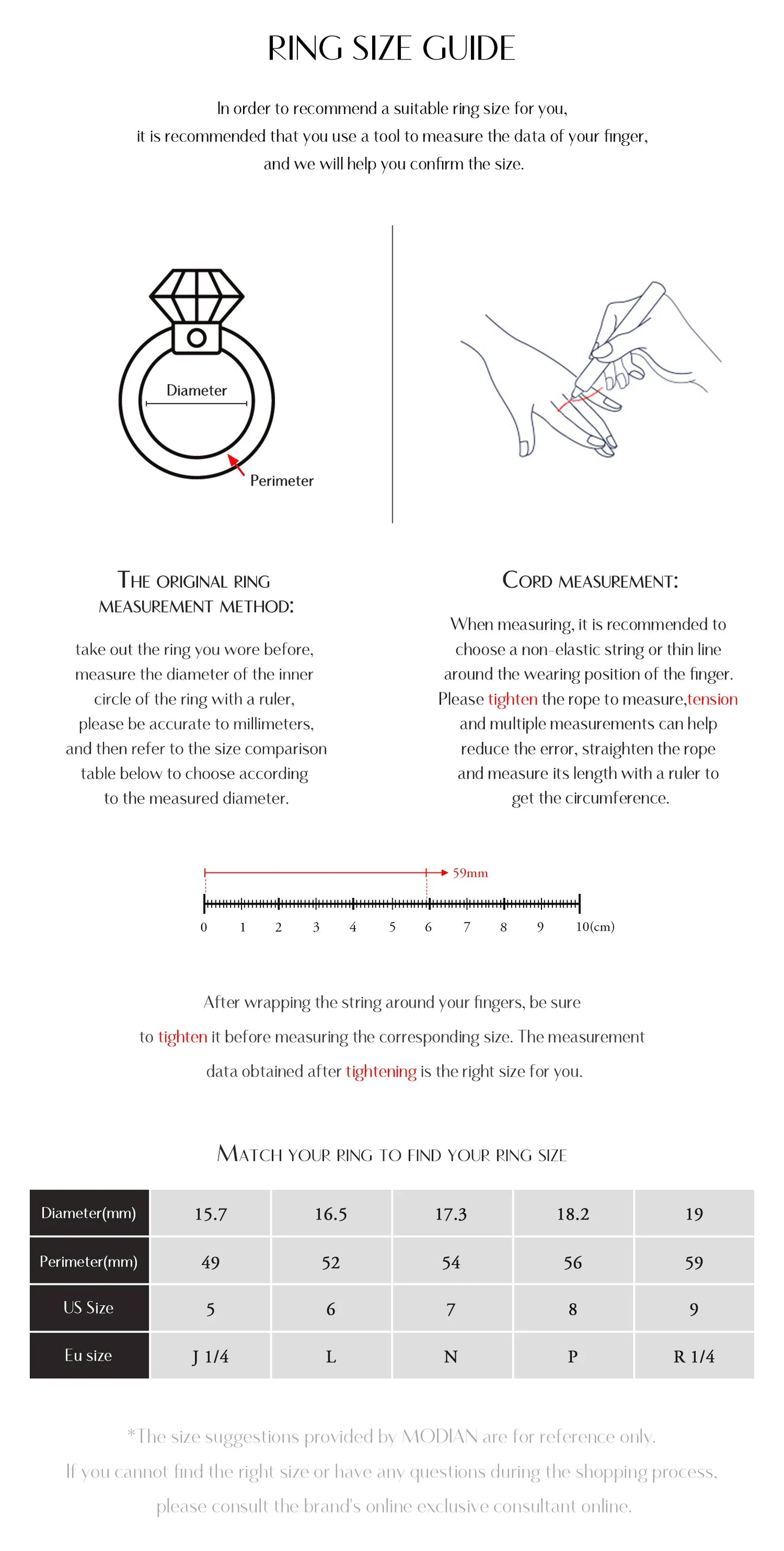 RING SIZE GUIDE

In order to recommend a suitable ring size for you, it is recommended that you use a tool to measure the data of your finger, and we will help you confirm the size.

Diameter

Perimeter

THE ORIGINAL RING MEASUREMENT METHOD:

take out the ring you wore before, measure the diameter of the inner circle of the ring with a ruler, please be accurate to millimeters, and then refer to the size comparison table below to choose according to the measured diameter.

CORD MEASUREMENT:

When measuring, it is recommended to choose a non-elastic string or thin line around the wearing position of the finger. Please tighten the rope to measure,tension and multiple measurements can help reduce the error, straighten the rope and measure its length with a ruler to get the circumference.

59mm

0 1 2 3 4 5 6 7 8 9 10(cm)

After wrapping the string around your fingers, be sure to tighten it before measuring the corresponding size. The measurement data obtained after tightening is the right size for you.

MATCH YOUR RING TO FIND YOUR RING SIZE

| Diameter(mm) | 15.7 | 16.5 | 17.3 | 18.2 | 19 |
|---|---|---|---|---|---|
| Perimeter(mm) | 49 | 52 | 54 | 56 | 59 |
| US Size | 5 | 6 | 7 | 8 | 9 |
| Eu size | J 1/4 | L | N | P | R 1/4 |

*The size suggestions provided by MODIAN are for reference only. If you cannot find the right size or have any questions during the shopping process, please consult the brand's online exclusive consultant online.